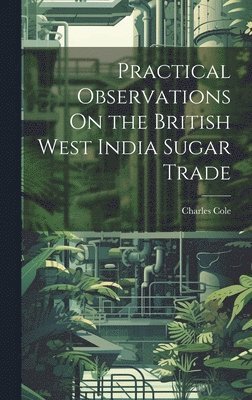 Practical Observations On the British West India Sugar Trade

Charles Cole